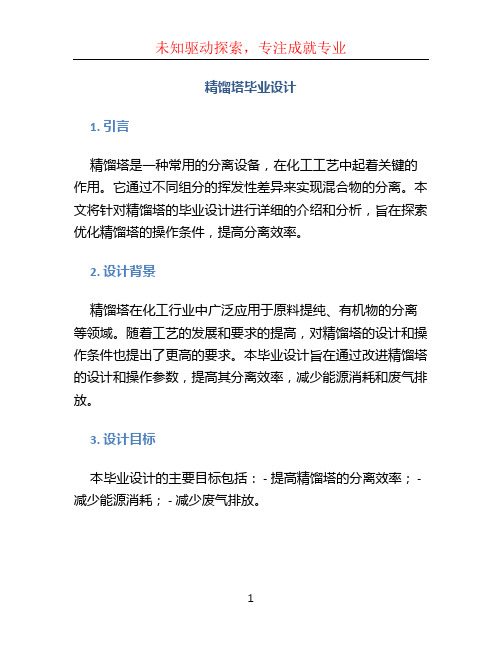 未知驱动探索，专注成就专业

精馏塔毕业设计

1. 引言

精馏塔是一种常用的分离设备，在化工工艺中起着关键的作用。它通过不同组分的挥发性差异来实现混合物的分离。本文将针对精馏塔的毕业设计进行详细的介绍和分析，旨在探索优化精馏塔的操作条件，提高分离效率。

2. 设计背景

精馏塔在化工行业中广泛应用于原料提纯、有机物的分离等领域。随着工艺的发展和要求的提高，对精馏塔的设计和操作条件也提出了更高的要求。本毕业设计旨在通过改进精馏塔的设计和操作参数，提高其分离效率，减少能源消耗和废气排放。

3. 设计目标

本毕业设计的主要目标包括： - 提高精馏塔的分离效率； - 减少能源消耗； - 减少废气排放。

1